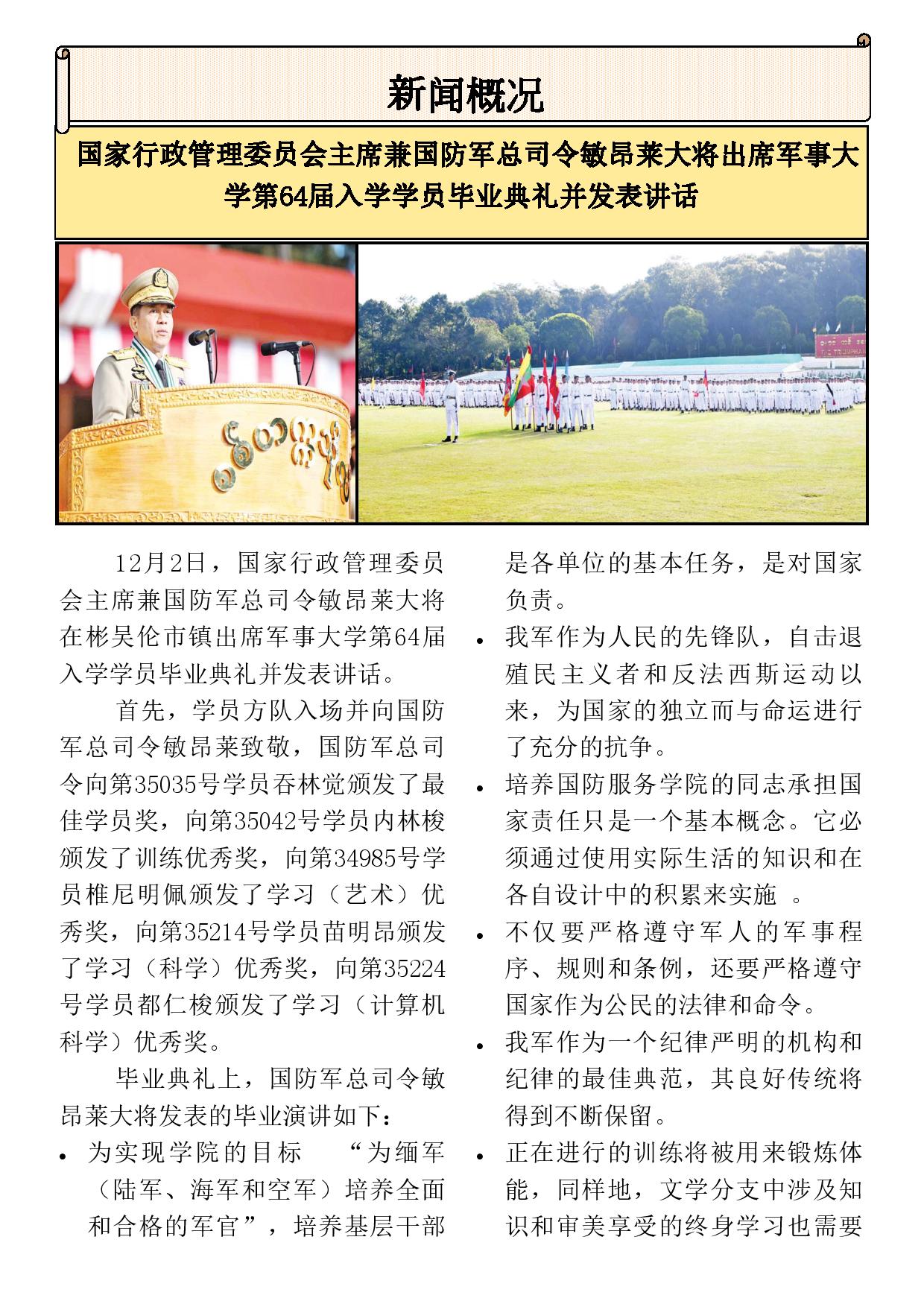 新闻概况

国家行政管理委员会主席兼国防军总司令敏昂莱大将出席军事大学第64届入学学员毕业典礼并发表讲话

12月2日，国家行政管理委员会主席兼国防军总司令敏昂莱大将在彬吴伦市镇出席军事大学第64届入学学员毕业典礼并发表讲话。

首先，学员方队入场并向国防军总司令敏昂莱致敬，国防军总司令向第35035号学员吞林觉颁发了最佳学员奖，向第35042号学员内林梭颁发了训练优秀奖，向第34985号学员椎尼明佩颁发了学习（艺术）优秀奖，向第35214号学员苗明昂颁发了学习（科学）优秀奖，向第35224号学员都仁梭颁发了学习（计算机科学）优秀奖。

毕业典礼上，国防军总司令敏昂莱大将发表的毕业演讲如下：

• 为实现学院的目标 “为缅军（陆军、海军和空军）培养全面和合格的军官”，培养基层干部是各单位的基本任务，是对国家负责。
• 我军作为人民的先锋队，自击退殖民主义者和反法西斯运动以来，为国家的独立而与命运进行了充分的抗争。
• 培养国防服务学院的同志承担国家责任只是一个基本概念。它必须通过使用实际生活的知识和在各自设计中的积累来实施 。
• 不仅要严格遵守军人的军事程序、规则和条例，还要严格遵守国家作为公民的法律和命令。
• 我军作为一个纪律严明的机构和纪律的最佳典范，其良好传统将得到不断保留。
• 正在进行的训练将被用来锻炼体能，同样地，文学分支中涉及知识和审美享受的终身学习也需要